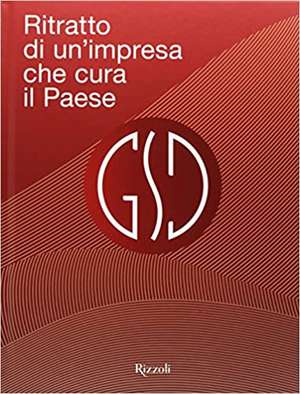 Ritratto di un'impresa che cura il Paese

GSD

Rizzoli